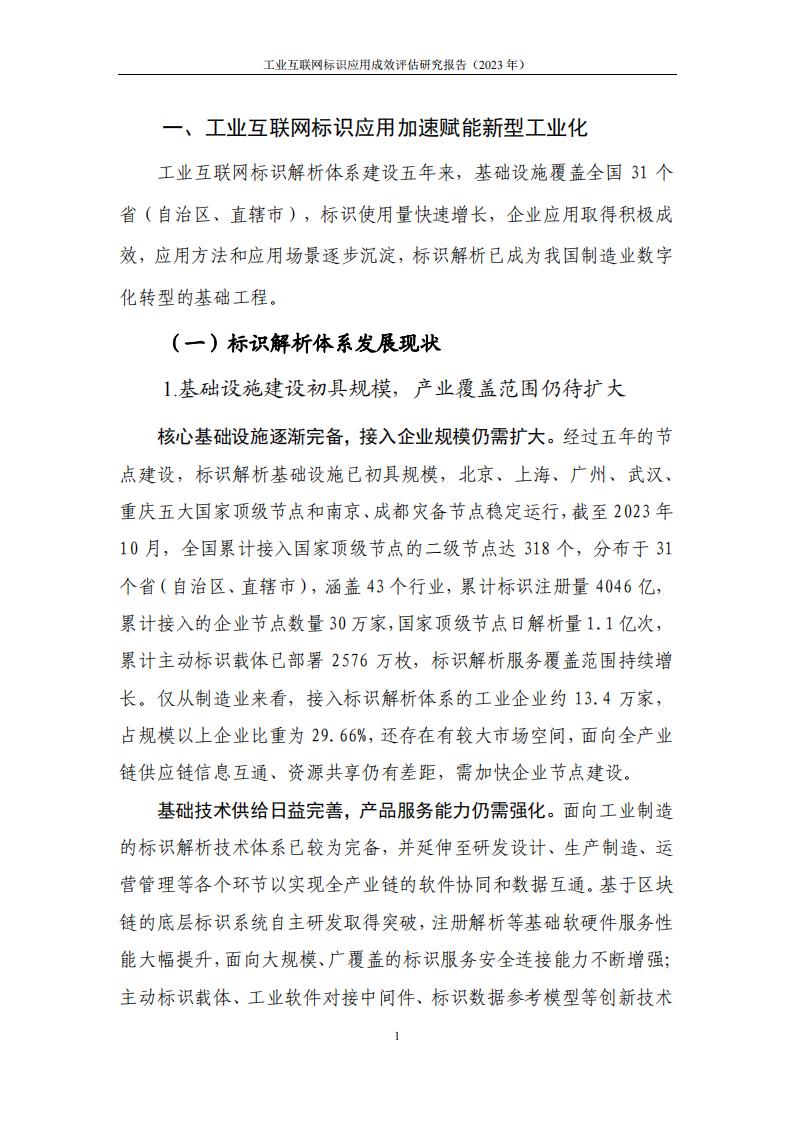 工业互联网标识应用成效评估研究报告（2023 年）

一、工业互联网标识应用加速赋能新型工业化

工业互联网标识解析体系建设五年来，基础设施覆盖全国 31 个省（自治区、直辖市），标识使用量快速增长，企业应用取得积极成效，应用方法和应用场景逐步沉淀，标识解析已成为我国制造业数字化转型的基础工程。

（一）标识解析体系发展现状

1.基础设施建设初具规模，产业覆盖范围仍待扩大

核心基础设施逐渐完备，接入企业规模仍需扩大。经过五年的节点建设，标识解析基础设施已初具规模，北京、上海、广州、武汉、重庆五大国家顶级节点和南京、成都灾备节点稳定运行，截至 2023 年 10 月，全国累计接入国家顶级节点的二级节点达 318 个，分布于 31 个省（自治区、直辖市），涵盖 43 个行业，累计标识注册量 4046 亿，累计接入的企业节点数量 30 万家，国家顶级节点日解析量 1.1 亿次，累计主动标识载体已部署 2576 万枚，标识解析服务覆盖范围持续增长。仅从制造业来看，接入标识解析体系的工业企业约 13.4 万家，占规模以上企业比重为 29.66%，还存在有较大市场空间，面向全产业链供应链信息互通、资源共享仍有差距，需加快企业节点建设。

基础技术供给日益完善，产品服务能力仍需强化。面向工业制造的标识解析技术体系已较为完备，并延伸至研发设计、生产制造、运营管理等各个环节以实现全产业链的软件协同和数据互通。基于区块链的底层标识系统自主研发取得突破，注册解析等基础软硬件服务性能大幅提升，面向大规模、广覆盖的标识服务安全连接能力不断增强；主动标识载体、工业软件对接中间件、标识数据参考模型等创新技术

1